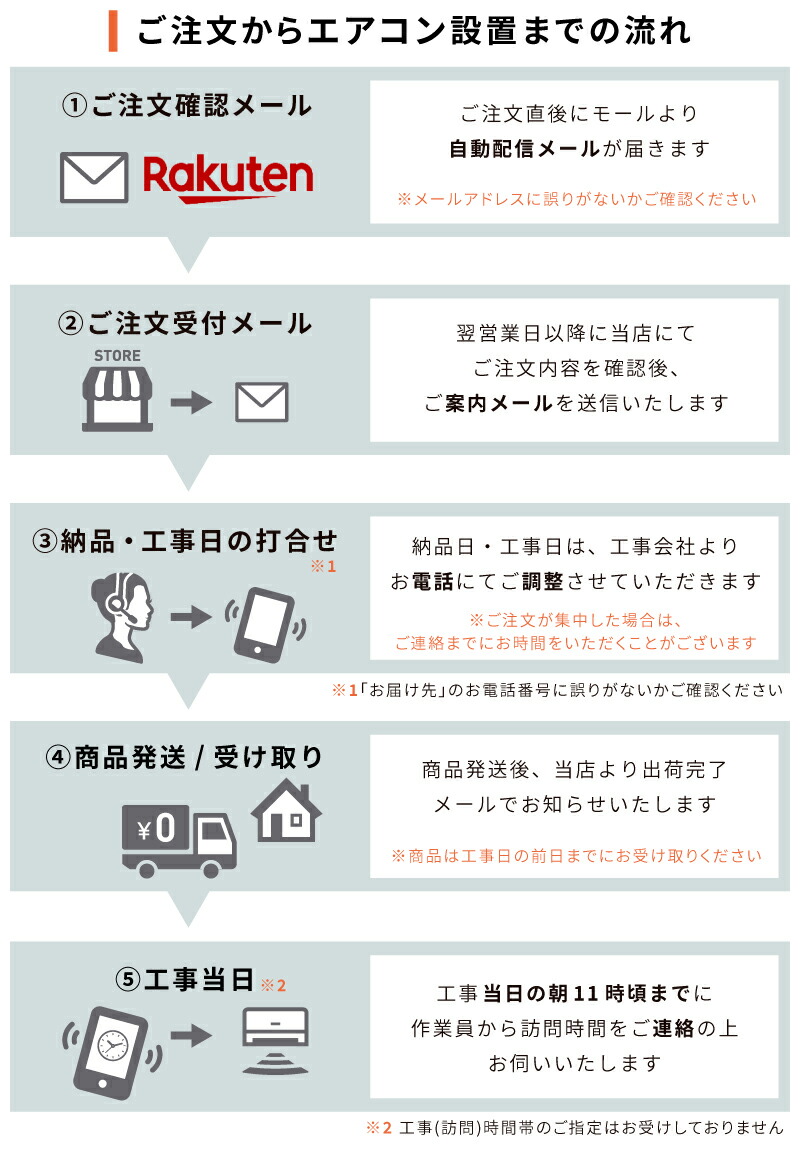 ご注文からエアコン設置までの流れ

①ご注文確認メール

Rakuten

ご注文直後にモールより
自動配信メールが届きます

※メールアドレスに誤りがないかご確認ください

②ご注文受付メール

STORE

翌営業日以降に当店にて
ご注文内容を確認後、
ご案内メールを送信いたします

③納品・工事日の打合せ ※1

納品日・工事日は、工事会社より
お電話にてご調整させていただきます

※ご注文が集中した場合は、
ご連絡までにお時間をいただくことがございます

※1「お届け先」のお電話番号に誤りがないかご確認ください

④商品発送 / 受け取り

¥0

商品発送後、当店より出荷完了
メールでお知らせいたします

※商品は工事日の前日までにお受け取りください

⑤工事当日 ※2

工事当日の朝11時頃までに
作業員から訪問時間をご連絡の上
お伺いいたします

※2 工事(訪問)時間帯のご指定はお受けしておりません